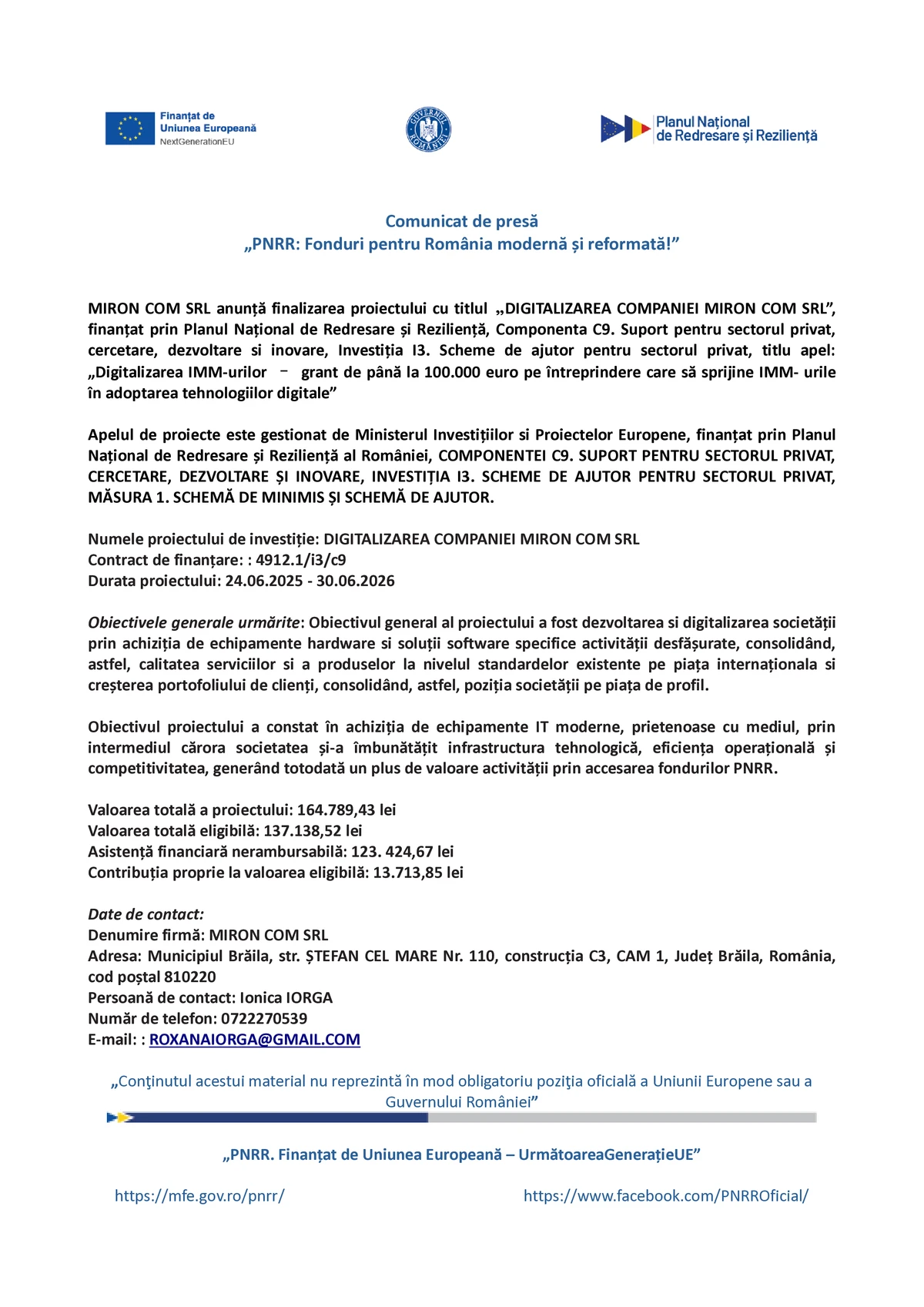 Finanțat de Uniunea Europeană
NextGenerationEU

GUVERNUL ROMÂNIEI

Planul Național de Redresare și Reziliență

Comunicat de presă
„PNRR: Fonduri pentru România modernă și reformată!”

MIRON COM SRL anunță finalizarea proiectului cu titlul „DIGITALIZAREA COMPANIEI MIRON COM SRL”, finanțat prin Planul Național de Redresare și Reziliență, Componenta C9. Suport pentru sectorul privat, cercetare, dezvoltare si inovare, Investiția I3. Scheme de ajutor pentru sectorul privat, titlu apel: „Digitalizarea IMM-urilor – grant de până la 100.000 euro pe întreprindere care să sprijine IMM- urile în adoptarea tehnologiilor digitale”

Apelul de proiecte este gestionat de Ministerul Investițiilor si Proiectelor Europene, finanțat prin Planul Național de Redresare și Reziliență al României, COMPONENTEI C9. SUPORT PENTRU SECTORUL PRIVAT, CERCETARE, DEZVOLTARE ȘI INOVARE, INVESTIȚIA I3. SCHEME DE AJUTOR PENTRU SECTORUL PRIVAT, MĂSURA 1. SCHEMĂ DE MINIMIS ȘI SCHEMĂ DE AJUTOR.

Numele proiectului de investiție: DIGITALIZAREA COMPANIEI MIRON COM SRL
Contract de finanțare: : 4912.1/i3/c9
Durata proiectului: 24.06.2025 - 30.06.2026

Obiectivele generale urmărite: Obiectivul general al proiectului a fost dezvoltarea si digitalizarea societății prin achiziția de echipamente hardware si soluții software specifice activității desfășurate, consolidând, astfel, calitatea serviciilor si a produselor la nivelul standardelor existente pe piața internaționala si creșterea portofoliului de clienți, consolidând, astfel, poziția societății pe piața de profil.

Obiectivul proiectului a constat în achiziția de echipamente IT moderne, prietenoase cu mediul, prin intermediul cărora societatea și-a îmbunătățit infrastructura tehnologică, eficiența operațională și competitivitatea, generând totodată un plus de valoare activității prin accesarea fondurilor PNRR.

Valoarea totală a proiectului: 164.789,43 lei
Valoarea totală eligibilă: 137.138,52 lei
Asistență financiară nerambursabilă: 123. 424,67 lei
Contribuția proprie la valoarea eligibilă: 13.713,85 lei

Date de contact:
Denumire firmă: MIRON COM SRL
Adresa: Municipiul Brăila, str. ȘTEFAN CEL MARE Nr. 110, construcția C3, CAM 1, Județ Brăila, România, cod poștal 810220
Persoană de contact: Ionica IORGA
Număr de telefon: 0722270539
E-mail: : ROXANAIORGA@GMAIL.COM

„Conţinutul acestui material nu reprezintă în mod obligatoriu poziţia oficială a Uniunii Europene sau a Guvernului României”

„PNRR. Finanțat de Uniunea Europeană – UrmătoareaGenerațieUE”

https://mfe.gov.ro/pnrr/
https://www.facebook.com/PNRROficial/